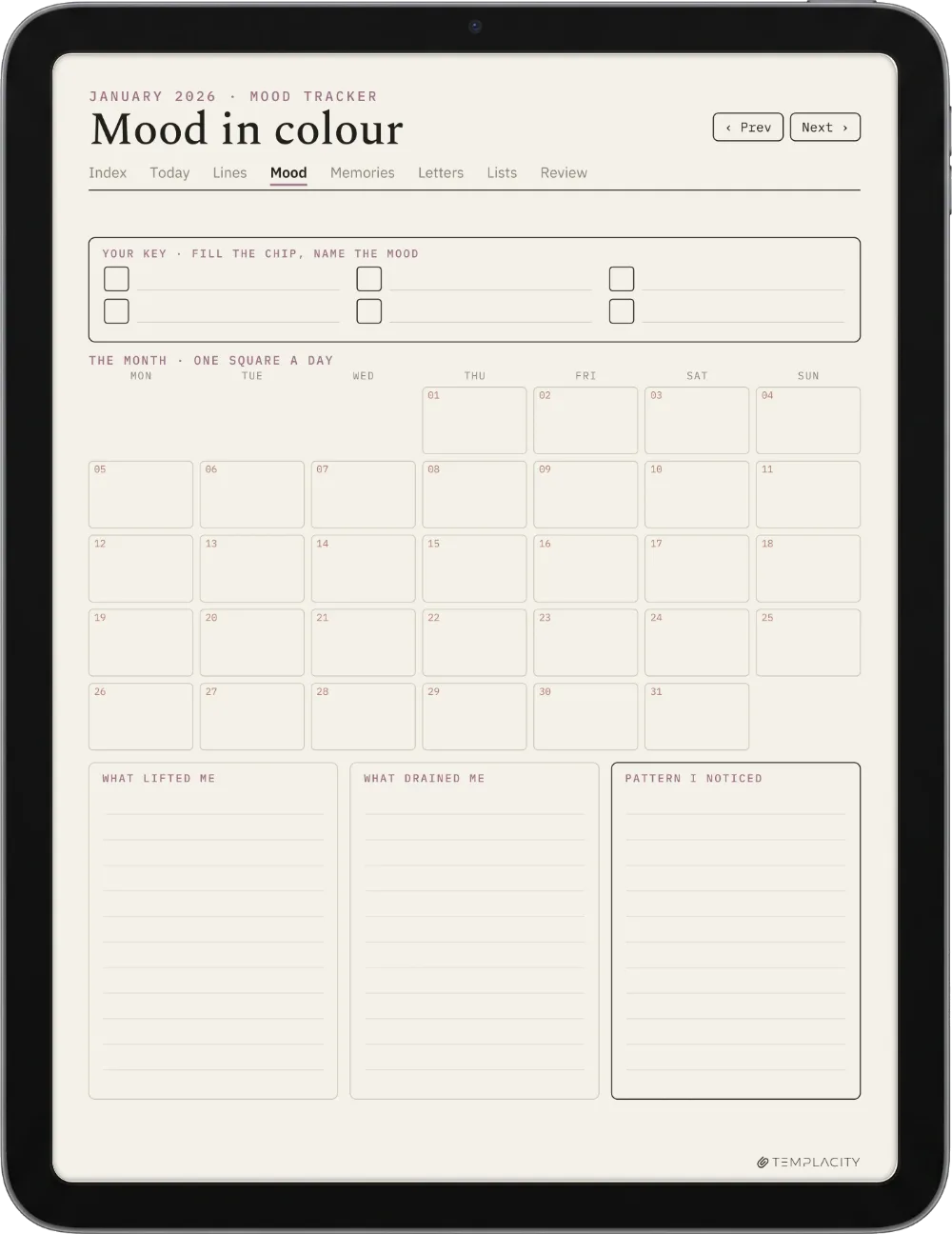 JANUARY 2026 · MOOD TRACKER

Mood in colour

‹ Prev  Next ›

Index  Today  Lines  Mood  Memories  Letters  Lists  Review

YOUR KEY · FILL THE CHIP, NAME THE MOOD

THE MONTH · ONE SQUARE A DAY

| MON | TUE | WED | THU | FRI | SAT | SUN |
|---|---|---|---|---|---|---|
| | | | 01 | 02 | 03 | 04 |
| 05 | 06 | 07 | 08 | 09 | 10 | 11 |
| 12 | 13 | 14 | 15 | 16 | 17 | 18 |
| 19 | 20 | 21 | 22 | 23 | 24 | 25 |
| 26 | 27 | 28 | 29 | 30 | 31 | |

WHAT LIFTED ME

WHAT DRAINED ME

PATTERN I NOTICED

TEMPLACITY